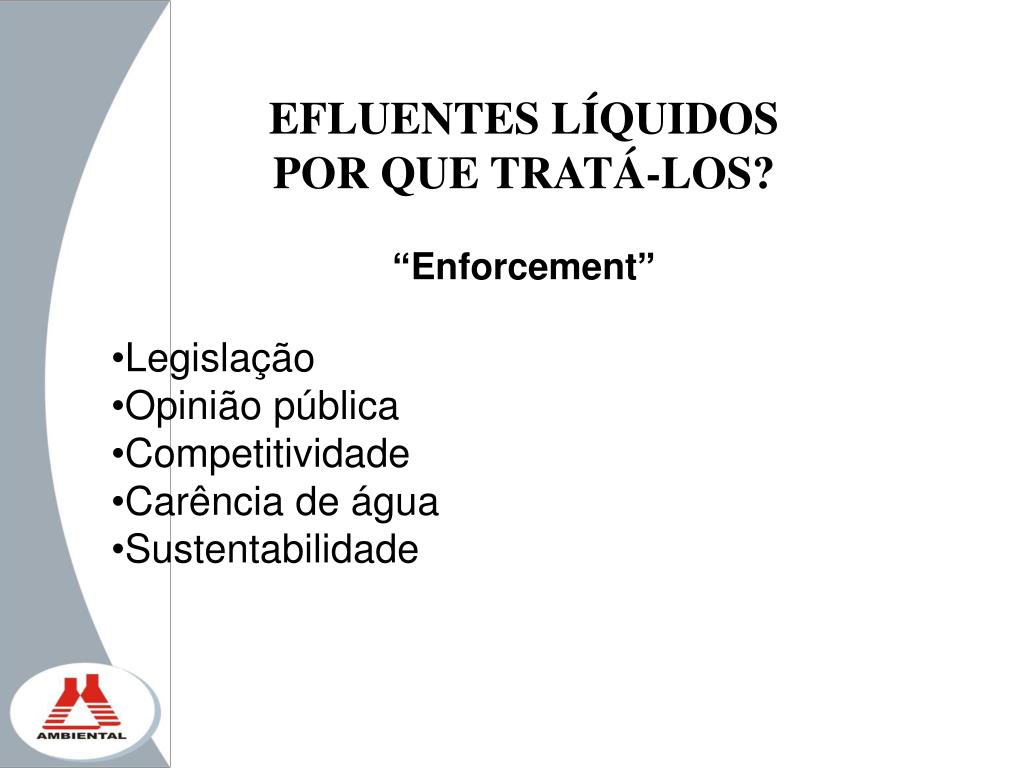 EFLUENTES LÍQUIDOS
POR QUE TRATÁ-LOS?

“Enforcement”

•Legislação
•Opinião pública
•Competitividade
•Carência de água
•Sustentabilidade

AMBIENTAL